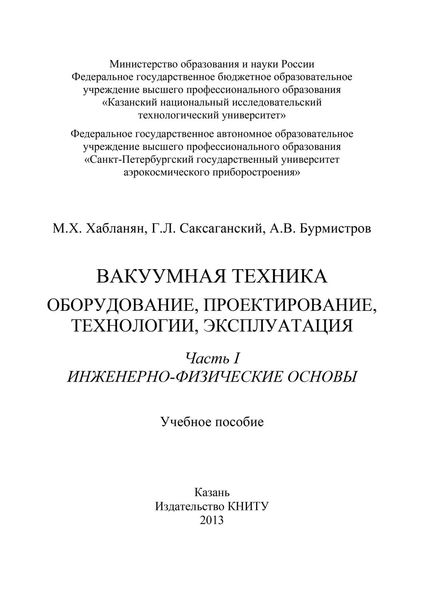 Министерство образования и науки России
Федеральное государственное бюджетное образовательное учреждение высшего профессионального образования
«Казанский национальный исследовательский технологический университет»

Федеральное государственное автономное образовательное учреждение высшего профессионального образования
«Санкт-Петербургский государственный университет аэрокосмического приборостроения»

М.Х. Хабланян, Г.Л. Саксаганский, А.В. Бурмистров

ВАКУУМНАЯ ТЕХНИКА
ОБОРУДОВАНИЕ, ПРОЕКТИРОВАНИЕ, ТЕХНОЛОГИИ, ЭКСПЛУАТАЦИЯ

Часть I
ИНЖЕНЕРНО-ФИЗИЧЕСКИЕ ОСНОВЫ

Учебное пособие

Казань
Издательство КНИТУ
2013